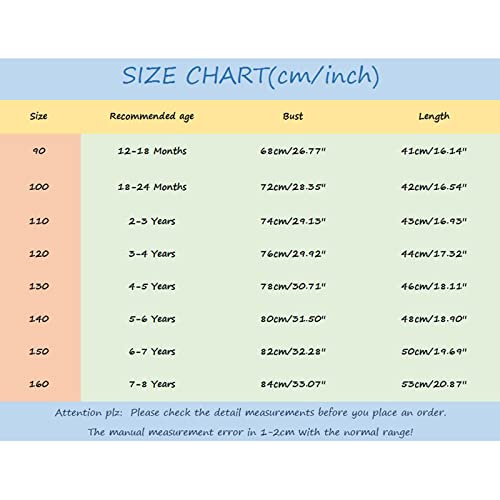 SIZE CHART(cm/inch)

| Size | Recommended age | Bust | Length |
|---|---|---|---|
| 90 | 12-18 Months | 68cm/26.77" | 41cm/16.14" |
| 100 | 18-24 Months | 72cm/28.35" | 42cm/16.54" |
| 110 | 2-3 Years | 74cm/29.13" | 43cm/16.93" |
| 120 | 3-4 Years | 76cm/29.92" | 44cm/17.32" |
| 130 | 4-5 Years | 78cm/30.71" | 46cm/18.11" |
| 140 | 5-6 Years | 80cm/31.50" | 48cm/18.90" |
| 150 | 6-7 Years | 82cm/32.28" | 50cm/19.69" |
| 160 | 7-8 Years | 84cm/33.07" | 53cm/20.87" |

Attention plz: Please check the detail measurements before you place an order.
The manual measurement error in 1-2cm with the normal range!